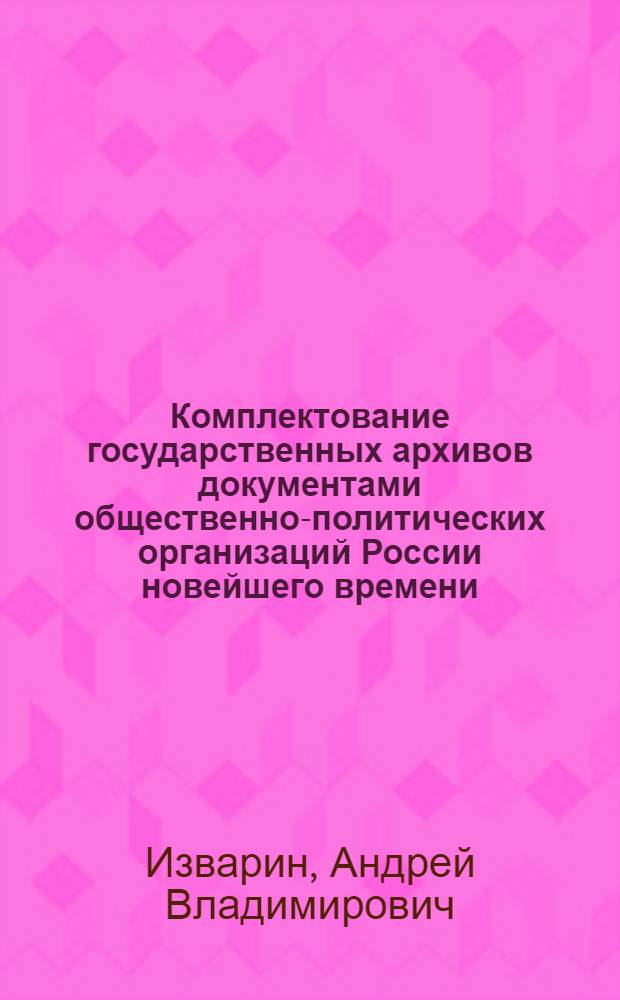 Комплектование государственных архивов документами общественно-политических организаций России новейшего времени

Изварин, Андрей Владимирович